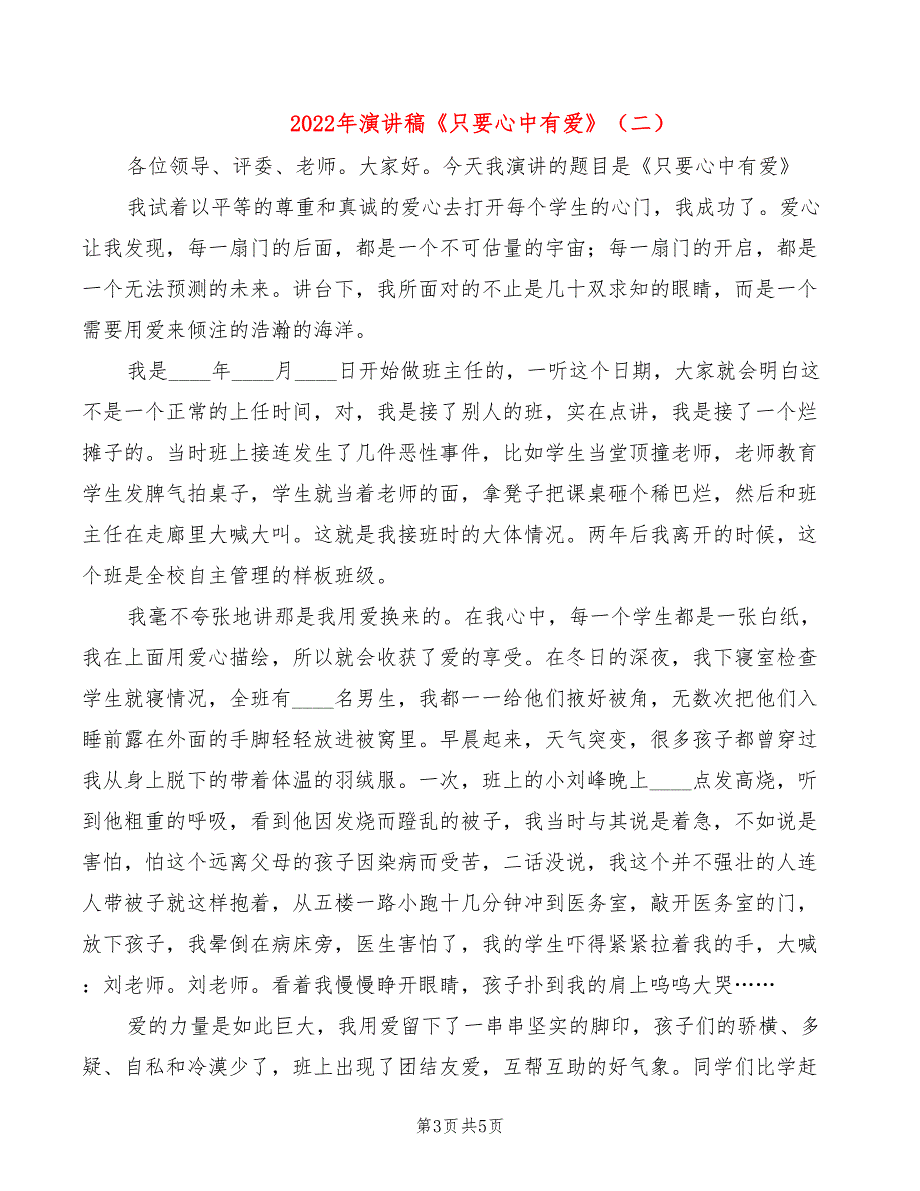 2022年演讲稿《只要心中有爱》（二）

各位领导、评委、老师。大家好。今天我演讲的题目是《只要心中有爱》

我试着以平等的尊重和真诚的爱心去打开每个学生的心门，我成功了。爱心让我发现，每一扇门的后面，都是一个不可估量的宇宙；每一扇门的开启，都是一个无法预测的未来。讲台下，我所面对的不止是几十双求知的眼睛，而是一个需要用爱来倾注的浩瀚的海洋。

我是____年____月____日开始做班主任的，一听这个日期，大家就会明白这不是一个正常的上任时间，对，我是接了别人的班，实在点讲，我是接了一个烂摊子的。当时班上接连发生了几件恶性事件，比如学生当堂顶撞老师，老师教育学生发脾气拍桌子，学生就当着老师的面，拿凳子把课桌砸个稀巴烂，然后和班主任在走廊里大喊大叫。这就是我接班时的大体情况。两年后我离开的时候，这个班是全校自主管理的样板班级。

我毫不夸张地讲那是我用爱换来的。在我心中，每一个学生都是一张白纸，我在上面用爱心描绘，所以就会收获了爱的享受。在冬日的深夜，我下寝室检查学生就寝情况，全班有____名男生，我都一一给他们掖好被角，无数次把他们入睡前露在外面的手脚轻轻放进被窝里。早晨起来，天气突变，很多孩子都曾穿过我从身上脱下的带着体温的羽绒服。一次，班上的小刘峰晚上____点发高烧，听到他粗重的呼吸，看到他因发烧而蹬乱的被子，我当时与其说是着急，不如说是害怕，怕这个远离父母的孩子因染病而受苦，二话没说，我这个并不强壮的人连人带被子就这样抱着，从五楼一路小跑十几分钟冲到医务室，敲开医务室的门，放下孩子，我晕倒在病床旁，医生害怕了，我的学生吓得紧紧拉着我的手，大喊：刘老师。刘老师。看着我慢慢睁开眼睛，孩子扑到我的肩上呜呜大哭……

爱的力量是如此巨大，我用爱留下了一串串坚实的脚印，孩子们的骄横、多疑、自私和冷漠少了，班上出现了团结友爱，互帮互助的好气象。同学们比学赶

第3页 共5页